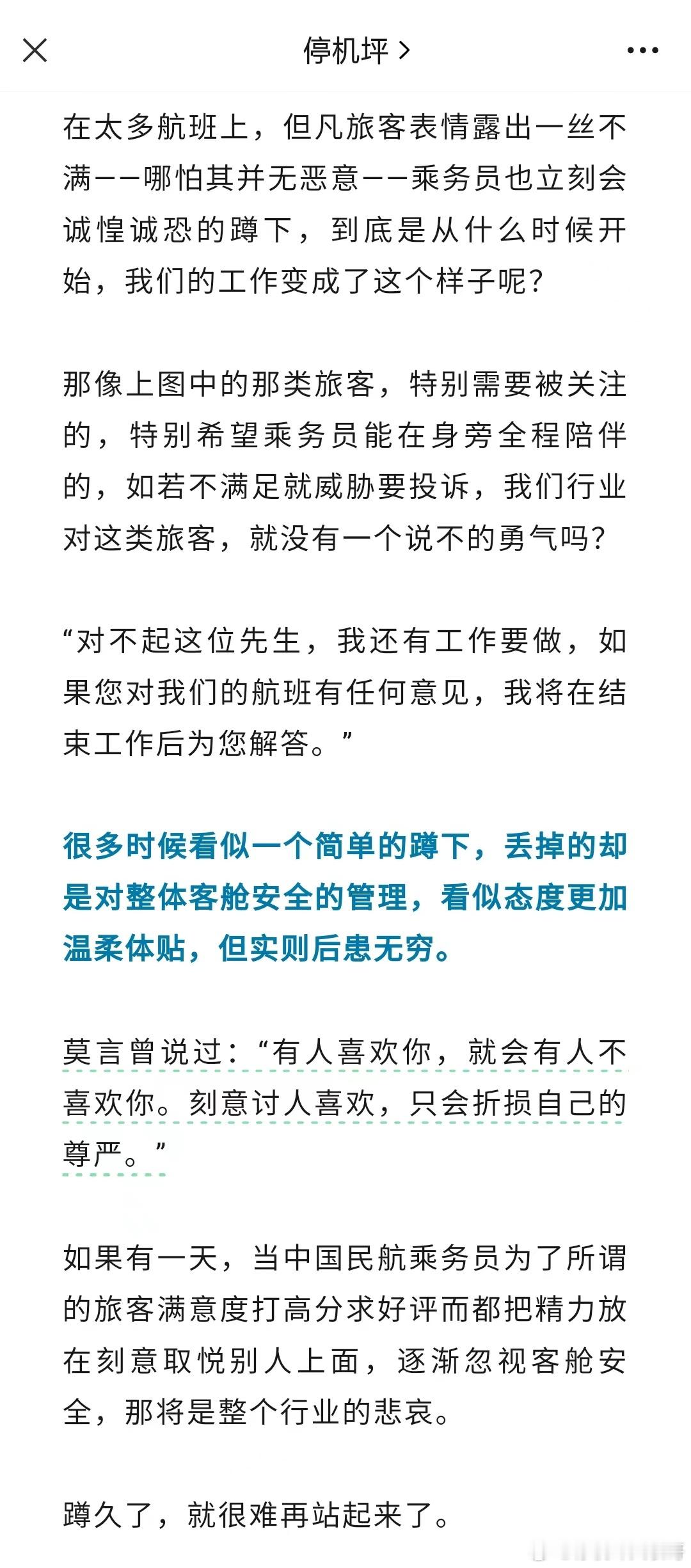 停机坪 >

在太多航班上，但凡旅客表情露出一丝不满——哪怕其并无恶意——乘务员也立刻会诚惶诚恐的蹲下，到底是从什么时候开始，我们的工作变成了这个样子呢？

那像上图中的那类旅客，特别需要被关注的，特别希望乘务员能在身旁全程陪伴的，如若不满足就威胁要投诉，我们行业对这类旅客，就没有一个说不的勇气吗？

“对不起这位先生，我还有工作要做，如果您对我们的航班有任何意见，我将在结束工作后为您解答。”

很多时候看似一个简单的蹲下，丢掉的却是对整体客舱安全的管理，看似态度更加温柔体贴，但实则后患无穷。

莫言曾说过：“有人喜欢你，就会有人不喜欢你。刻意讨人喜欢，只会折损自己的尊严。”

如果有一天，当中国民航乘务员为了所谓的旅客满意度打高分求好评而都把精力放在刻意取悦别人上面，逐渐忽视客舱安全，那将是整个行业的悲哀。

蹲久了，就很难再站起来了。